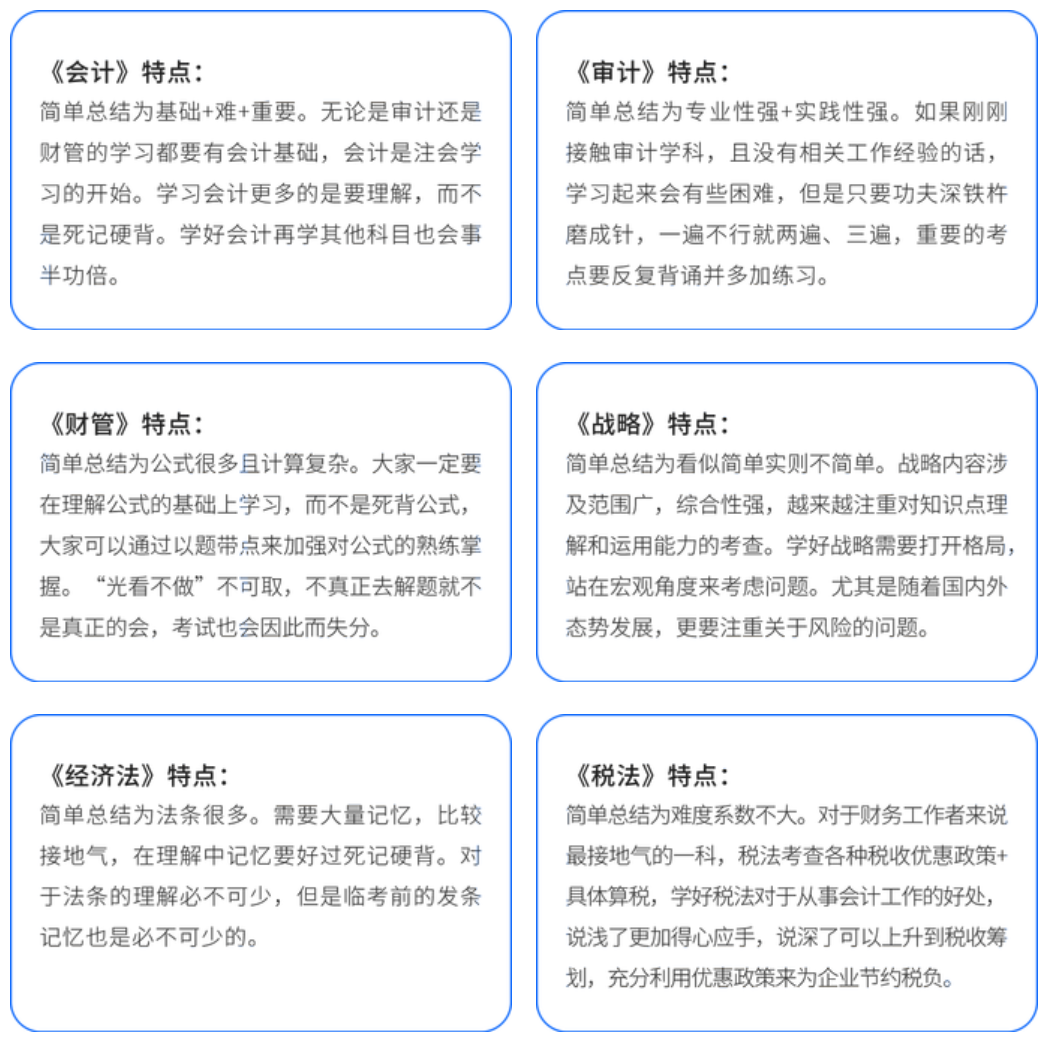 《会计》特点：
简单总结为基础+难+重要。无论是审计还是财管的学习都要有会计基础，会计是注会学习的开始。学习会计更多的是要理解，而不是死记硬背。学好会计再学其他科目也会事半功倍。

《审计》特点：
简单总结为专业性强+实践性强。如果刚刚接触审计学科，且没有相关工作经验的话，学习起来会有些困难，但是只要功夫深铁杵磨成针，一遍不行就两遍、三遍，重要的考点要反复背诵并多加练习。

《财管》特点：
简单总结为公式很多且计算复杂。大家一定要在理解公式的基础上学习，而不是死背公式，大家可以通过以题带点来加强对公式的熟练掌握。“光看不做”不可取，不真正去解题就不是真正的会，考试也会因此而失分。

《战略》特点：
简单总结为看似简单实则不简单。战略内容涉及范围广，综合性强，越来越注重对知识点理解和运用能力的考查。学好战略需要打开格局，站在宏观角度来考虑问题。尤其是随着国内外态势发展，更要注重关于风险的问题。

《经济法》特点：
简单总结为法条很多。需要大量记忆，比较接地气，在理解中记忆要好过死记硬背。对于法条的理解必不可少，但是临考前的发条记忆也是必不可少的。

《税法》特点：
简单总结为难度系数不大。对于财务工作者来说最接地气的一科，税法考查各种税收优惠政策+具体算税，学好税法对于从事会计工作的好处，说浅了更加得心应手，说深了可以上升到税收筹划，充分利用优惠政策来为企业节约税负。